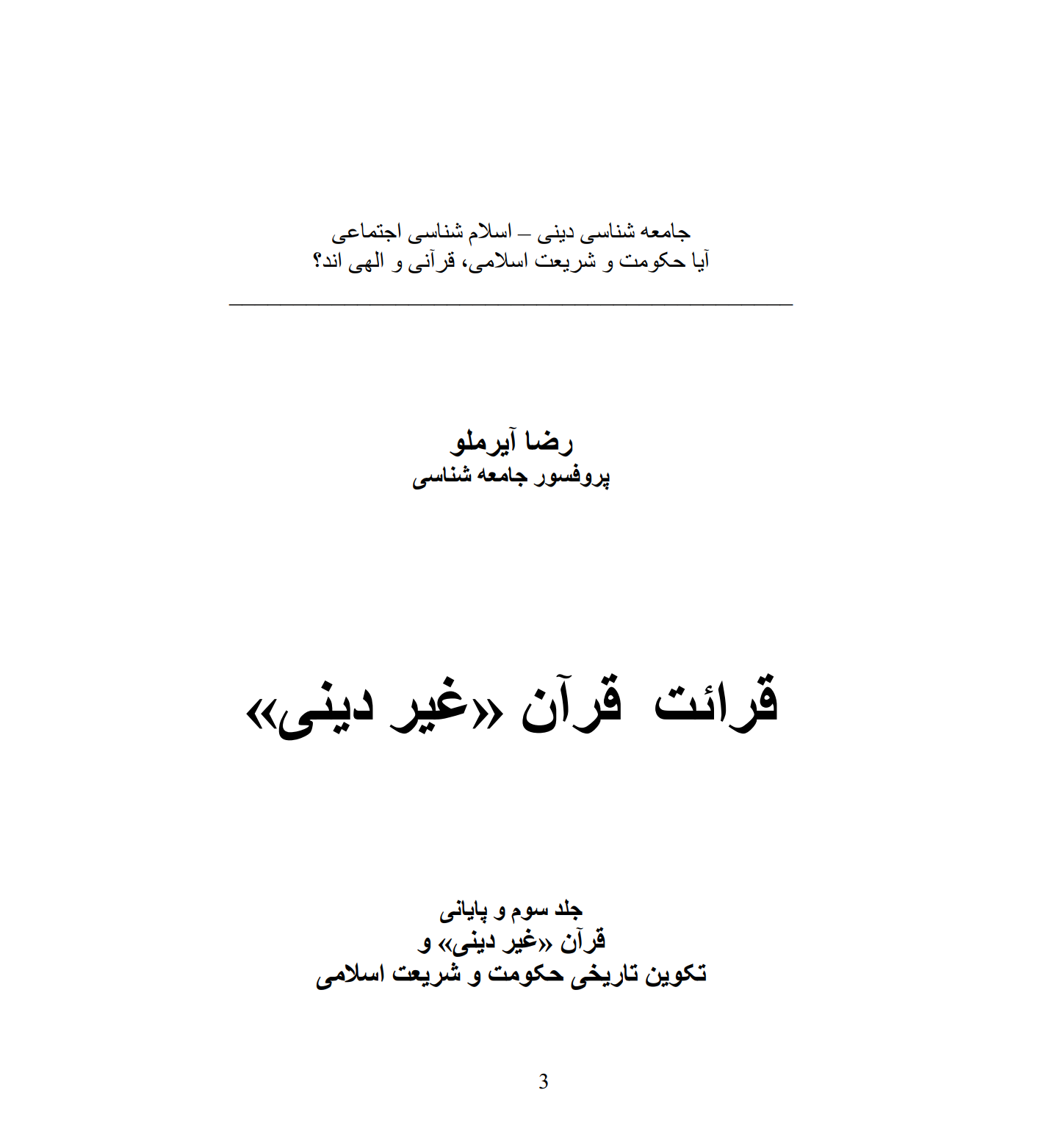 جامعه شناسی دینی – اسلام شناسی اجتماعی
آیا حکومت و شریعت اسلامی، قرآنی و الهی اند؟

رضا آیرملو
پروفسور جامعه شناسی

قرائت قرآن «غیر دینی»

جلد سوم و پایانی
قرآن «غیر دینی» و
تکوین تاریخی حکومت و شریعت اسلامی

3